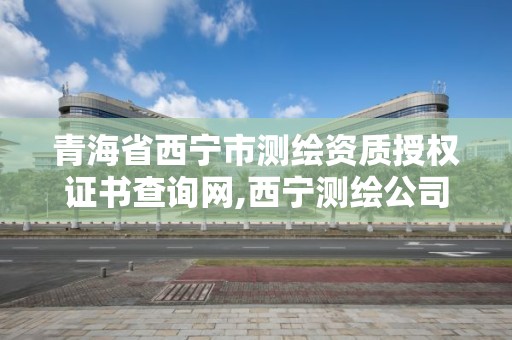 青海省西宁市测绘资质授权证书查询网,西宁测绘公司